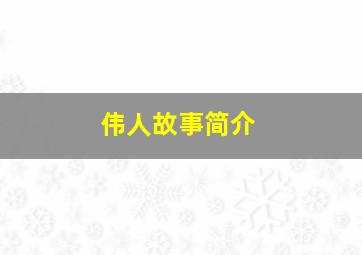 伟人故事简介